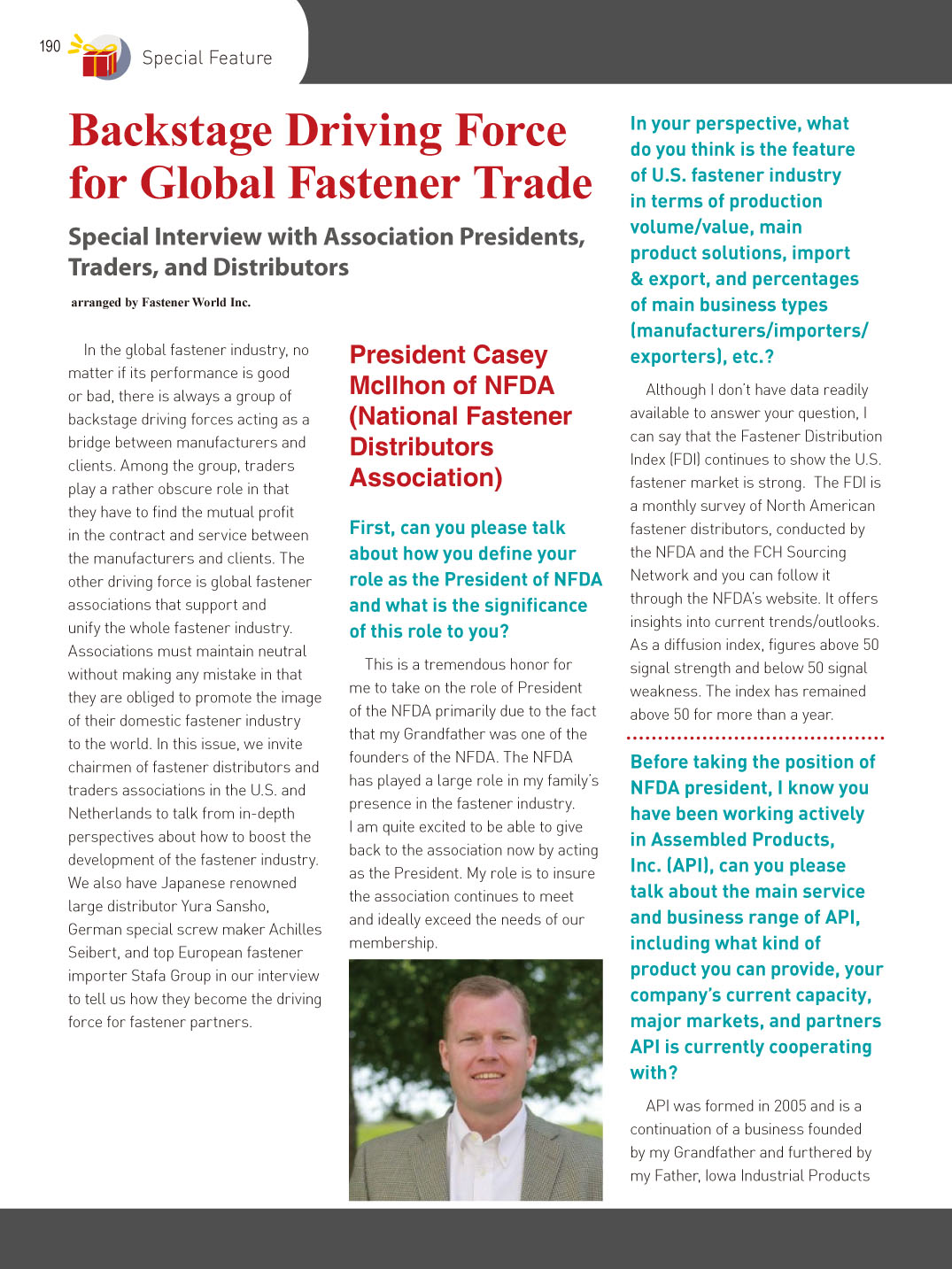 190

Special Feature

Backstage Driving Force for Global Fastener Trade

Special Interview with Association Presidents, Traders, and Distributors

arranged by Fastener World Inc.

In the global fastener industry, no matter if its performance is good or bad, there is always a group of backstage driving forces acting as a bridge between manufacturers and clients. Among the group, traders play a rather obscure role in that they have to find the mutual profit in the contract and service between the manufacturers and clients. The other driving force is global fastener associations that support and unify the whole fastener industry. Associations must maintain neutral without making any mistake in that they are obliged to promote the image of their domestic fastener industry to the world. In this issue, we invite chairmen of fastener distributors and traders associations in the U.S. and Netherlands to talk from in-depth perspectives about how to boost the development of the fastener industry. We also have Japanese renowned large distributor Yura Sansho, German special screw maker Achilles Seibert, and top European fastener importer Stafa Group in our interview to tell us how they become the driving force for fastener partners.

President Casey McIlhon of NFDA (National Fastener Distributors Association)

First, can you please talk about how you define your role as the President of NFDA and what is the significance of this role to you?

This is a tremendous honor for me to take on the role of President of the NFDA primarily due to the fact that my Grandfather was one of the founders of the NFDA. The NFDA has played a large role in my family's presence in the fastener industry. I am quite excited to be able to give back to the association now by acting as the President. My role is to insure the association continues to meet and ideally exceed the needs of our membership.

In your perspective, what do you think is the feature of U.S. fastener industry in terms of production volume/value, main product solutions, import & export, and percentages of main business types (manufacturers/importers/exporters), etc.?

Although I don't have data readily available to answer your question, I can say that the Fastener Distribution Index (FDI) continues to show the U.S. fastener market is strong. The FDI is a monthly survey of North American fastener distributors, conducted by the NFDA and the FCH Sourcing Network and you can follow it through the NFDA's website. It offers insights into current trends/outlooks. As a diffusion index, figures above 50 signal strength and below 50 signal weakness. The index has remained above 50 for more than a year.

Before taking the position of NFDA president, I know you have been working actively in Assembled Products, Inc. (API), can you please talk about the main service and business range of API, including what kind of product you can provide, your company's current capacity, major markets, and partners API is currently cooperating with?

API was formed in 2005 and is a continuation of a business founded by my Grandfather and furthered by my Father, Iowa Industrial Products